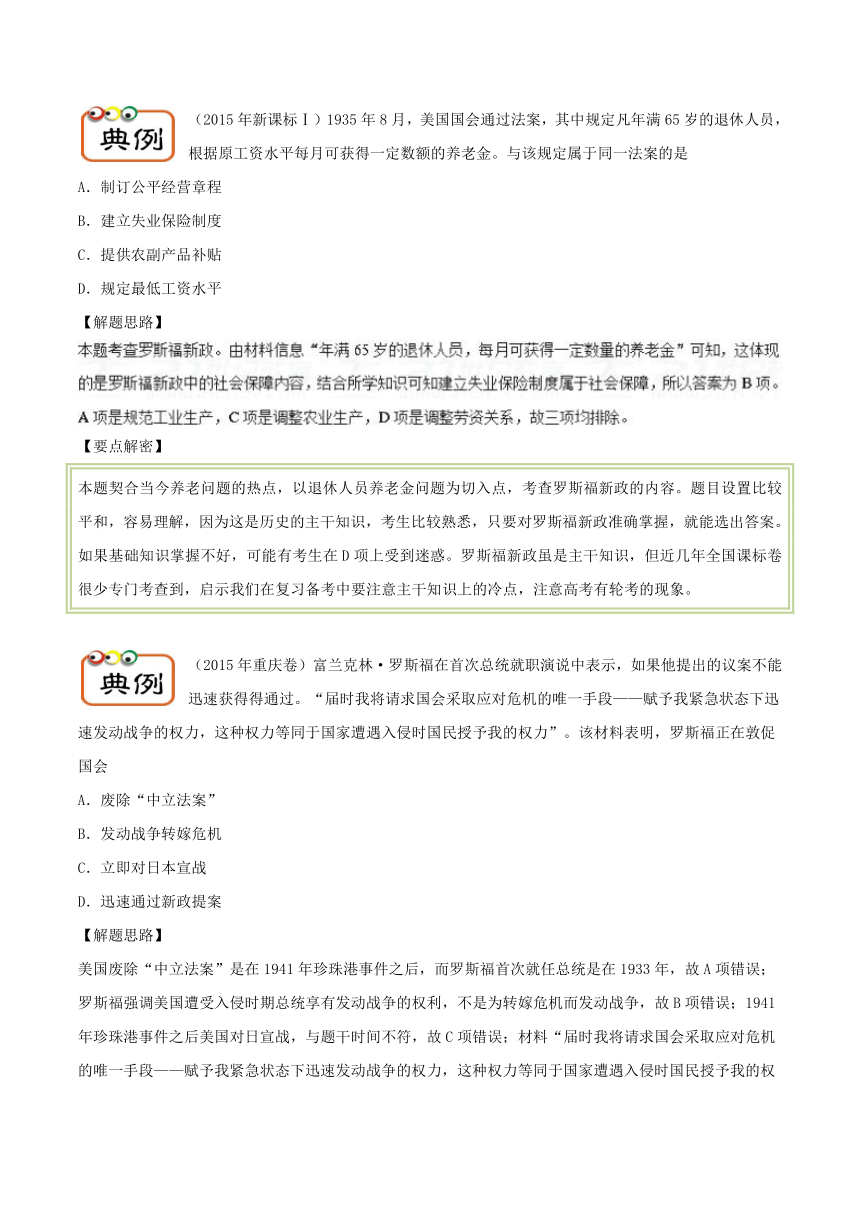 典例

（2015年新课标Ⅰ）1935年8月，美国国会通过法案，其中规定凡年满65岁的退休人员，根据原工资水平每月可获得一定数额的养老金。与该规定属于同一法案的是

A．制订公平经营章程

B．建立失业保险制度

C．提供农副产品补贴

D．规定最低工资水平

【解题思路】

本题考查罗斯福新政。由材料信息“年满65岁的退休人员，每月可获得一定数量的养老金”可知，这体现的是罗斯福新政中的社会保障内容，结合所学知识可知建立失业保险制度属于社会保障，所以答案为B项。A项是规范工业生产，C项是调整农业生产，D项是调整劳资关系，故三项均排除。

【要点解密】

本题契合当今养老问题的热点，以退休人员养老金问题为切入点，考查罗斯福新政的内容。题目设置比较平和，容易理解，因为这是历史的主干知识，考生比较熟悉，只要对罗斯福新政准确掌握，就能选出答案。如果基础知识掌握不好，可能有考生在D项上受到迷惑。罗斯福新政虽是主干知识，但近几年全国课标卷很少专门考查到，启示我们在复习备考中要注意主干知识上的冷点，注意高考有轮考的现象。

典例

（2015年重庆卷）富兰克林·罗斯福在首次总统就职演说中表示，如果他提出的议案不能迅速获得得通过。“届时我将请求国会采取应对危机的唯一手段——赋予我紧急状态下迅速发动战争的权力，这种权力等同于国家遭遇入侵时国民授予我的权力”。该材料表明，罗斯福正在敦促国会

A．废除“中立法案”

B．发动战争转嫁危机

C．立即对日本宣战

D．迅速通过新政提案

【解题思路】

美国废除“中立法案”是在1941年珍珠港事件之后，而罗斯福首次就任总统是在1933年，故A项错误；罗斯福强调美国遭受入侵时期总统享有发动战争的权利，不是为转嫁危机而发动战争，故B项错误；1941年珍珠港事件之后美国对日宣战，与题干时间不符，故C项错误；材料“届时我将请求国会采取应对危机的唯一手段——赋予我紧急状态下迅速发动战争的权力，这种权力等同于国家遭遇入侵时国民授予我的权